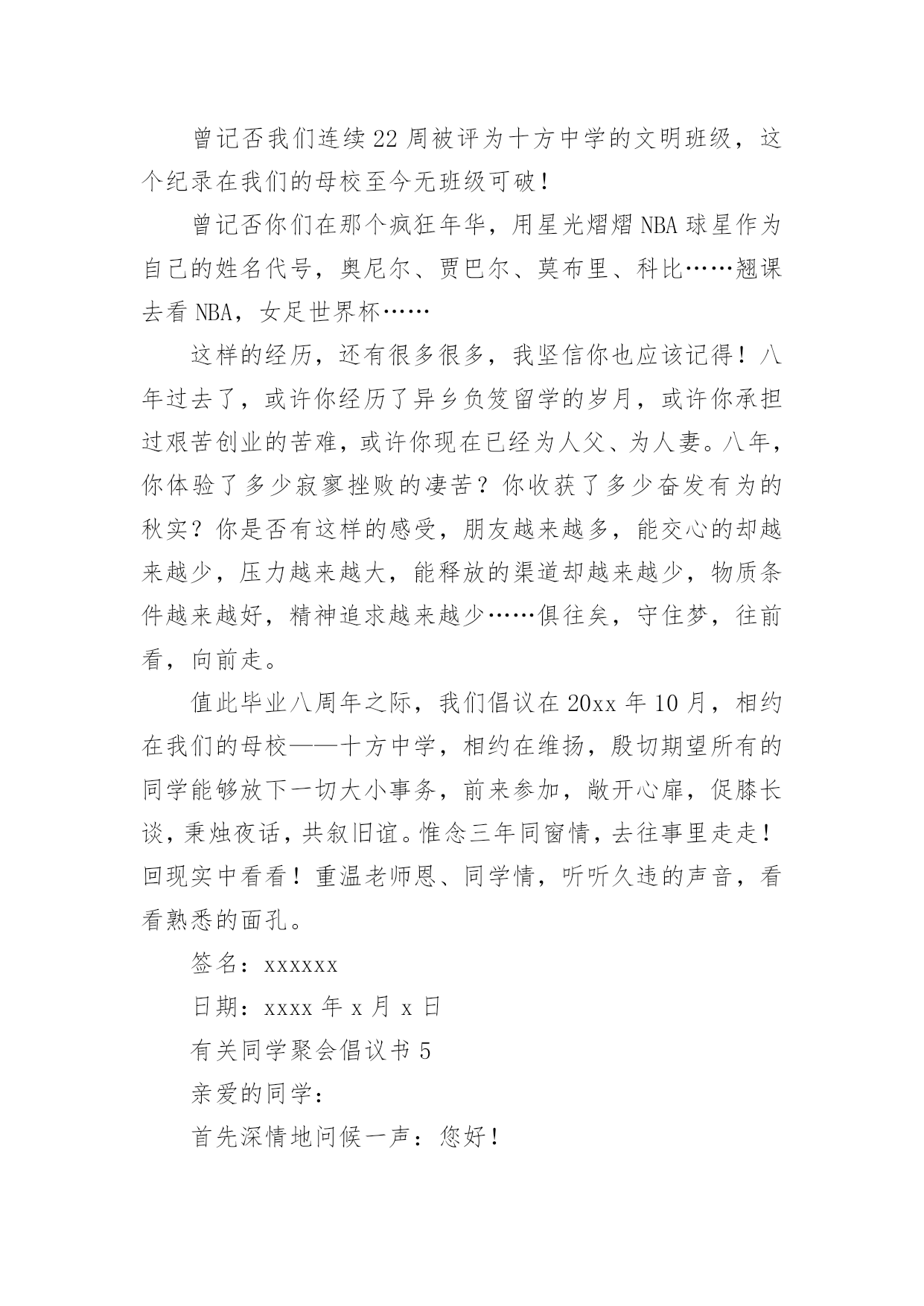 曾记否我们连续22周被评为十方中学的文明班级，这个纪录在我们的母校至今无班级可破！

曾记否你们在那个疯狂年华，用星光熠熠NBA球星作为自己的姓名代号，奥尼尔、贾巴尔、莫布里、科比……翘课去看NBA，女足世界杯……

这样的经历，还有很多很多，我坚信你也应该记得！八年过去了，或许你经历了异乡负笈留学的岁月，或许你承担过艰苦创业的苦难，或许你现在已经为人父、为人妻。八年，你体验了多少寂寥挫败的凄苦？你收获了多少奋发有为的秋实？你是否有这样的感受，朋友越来越多，能交心的却越来越少，压力越来越大，能释放的渠道却越来越少，物质条件越来越好，精神追求越来越少……俱往矣，守住梦，往前看，向前走。

值此毕业八周年之际，我们倡议在20xx年10月，相约在我们的母校——十方中学，相约在维扬，殷切期望所有的同学能够放下一切大小事务，前来参加，敞开心扉，促膝长谈，秉烛夜话，共叙旧谊。惟念三年同窗情，去往事里走走！回现实中看看！重温老师恩、同学情，听听久违的声音，看看熟悉的面孔。

签名：xxxxxx

日期：xxxx年x月x日

有关同学聚会倡议书5

亲爱的同学：

首先深情地问候一声：您好！